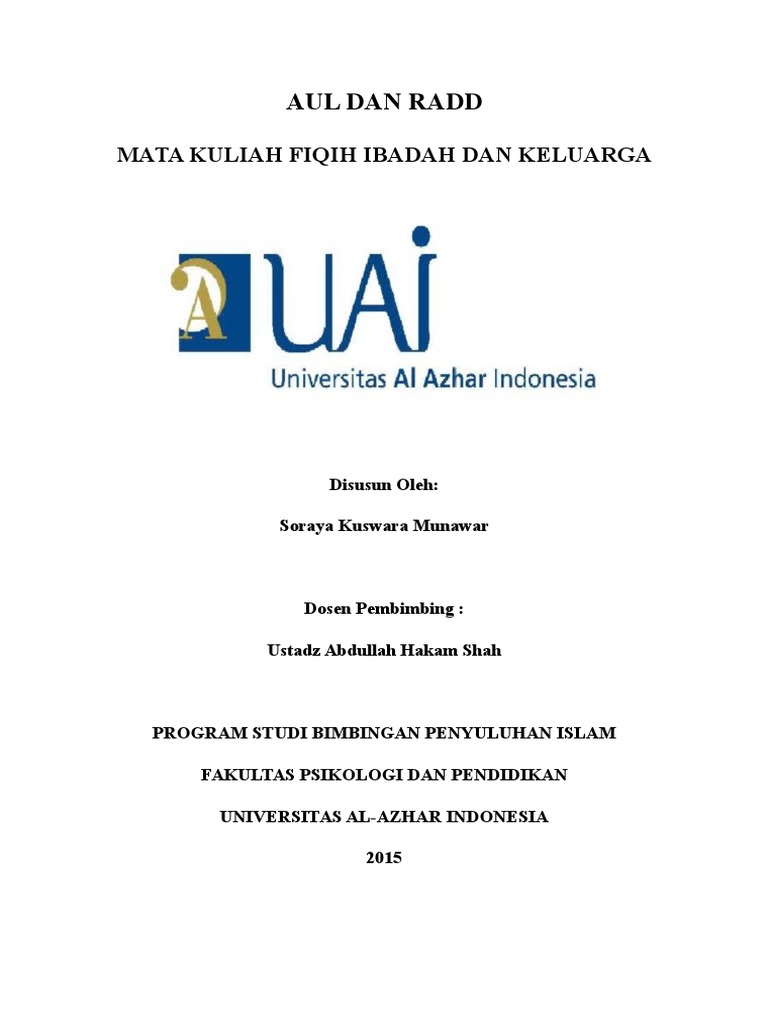 AUL DAN RADD

MATA KULIAH FIQIH IBADAH DAN KELUARGA

A UAI

Universitas Al Azhar Indonesia

Disusun Oleh:

Soraya Kuswara Munawar

Dosen Pembimbing :

Ustadz Abdullah Hakam Shah

PROGRAM STUDI BIMBINGAN PENYULUHAN ISLAM

FAKULTAS PSIKOLOGI DAN PENDIDIKAN

UNIVERSITAS AL-AZHAR INDONESIA

2015